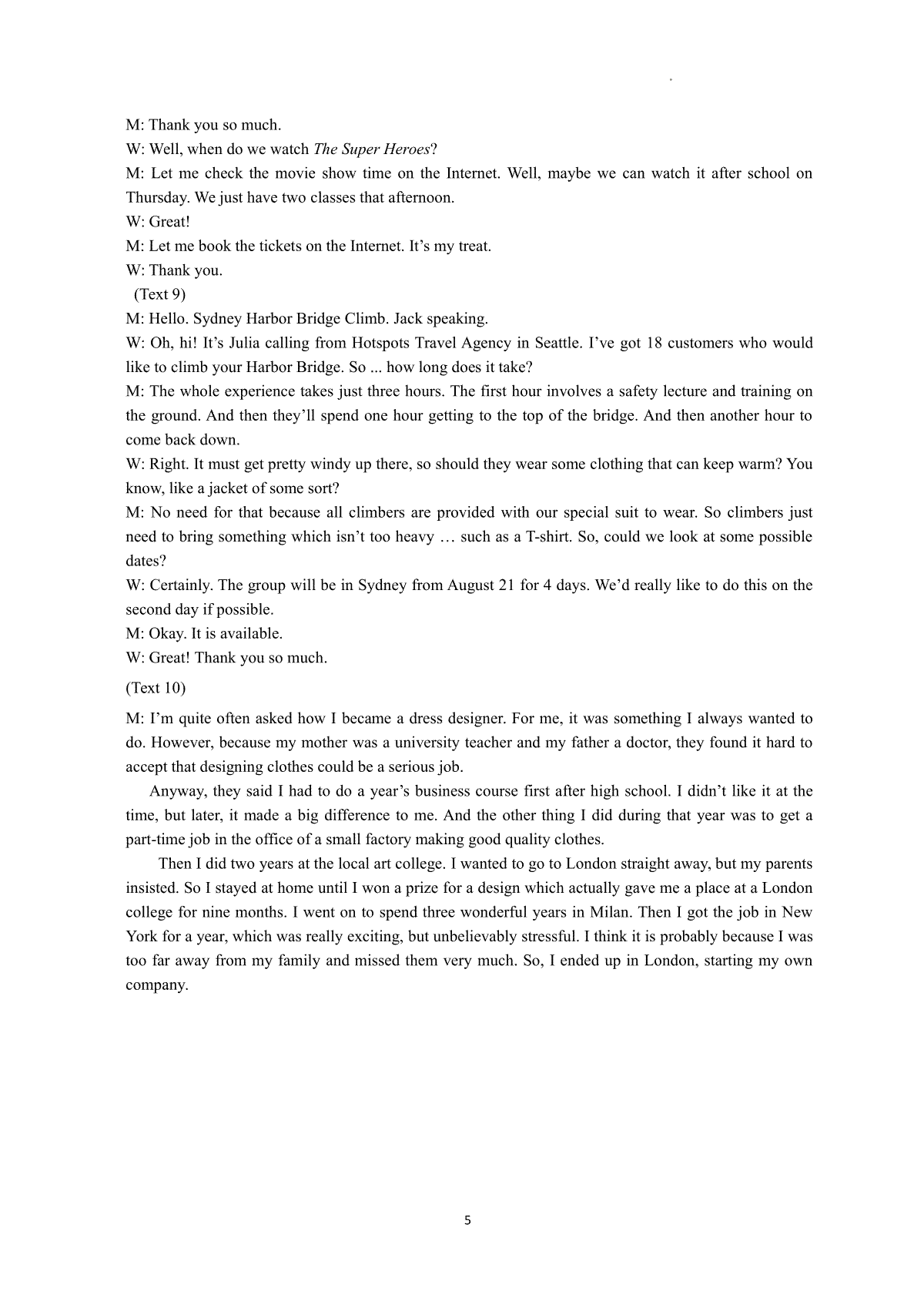 M: Thank you so much.
W: Well, when do we watch The Super Heroes?
M: Let me check the movie show time on the Internet. Well, maybe we can watch it after school on Thursday. We just have two classes that afternoon.
W: Great!
M: Let me book the tickets on the Internet. It’s my treat.
W: Thank you.
(Text 9)
M: Hello. Sydney Harbor Bridge Climb. Jack speaking.
W: Oh, hi! It’s Julia calling from Hotspots Travel Agency in Seattle. I’ve got 18 customers who would like to climb your Harbor Bridge. So ... how long does it take?
M: The whole experience takes just three hours. The first hour involves a safety lecture and training on the ground. And then they’ll spend one hour getting to the top of the bridge. And then another hour to come back down.
W: Right. It must get pretty windy up there, so should they wear some clothing that can keep warm? You know, like a jacket of some sort?
M: No need for that because all climbers are provided with our special suit to wear. So climbers just need to bring something which isn’t too heavy … such as a T-shirt. So, could we look at some possible dates?
W: Certainly. The group will be in Sydney from August 21 for 4 days. We’d really like to do this on the second day if possible.
M: Okay. It is available.
W: Great! Thank you so much.
(Text 10)
M: I’m quite often asked how I became a dress designer. For me, it was something I always wanted to do. However, because my mother was a university teacher and my father a doctor, they found it hard to accept that designing clothes could be a serious job.
Anyway, they said I had to do a year’s business course first after high school. I didn’t like it at the time, but later, it made a big difference to me. And the other thing I did during that year was to get a part-time job in the office of a small factory making good quality clothes.
Then I did two years at the local art college. I wanted to go to London straight away, but my parents insisted. So I stayed at home until I won a prize for a design which actually gave me a place at a London college for nine months. I went on to spend three wonderful years in Milan. Then I got the job in New York for a year, which was really exciting, but unbelievably stressful. I think it is probably because I was too far away from my family and missed them very much. So, I ended up in London, starting my own company.
5